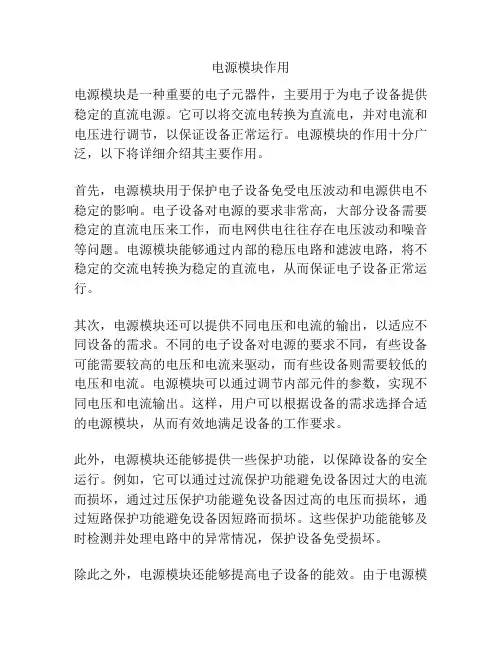 电源模块作用

电源模块是一种重要的电子元器件，主要用于为电子设备提供稳定的直流电源。它可以将交流电转换为直流电，并对电流和电压进行调节，以保证设备正常运行。电源模块的作用十分广泛，以下将详细介绍其主要作用。

首先，电源模块用于保护电子设备免受电压波动和电源供电不稳定的影响。电子设备对电源的要求非常高，大部分设备需要稳定的直流电压来工作，而电网供电往往存在电压波动和噪音等问题。电源模块能够通过内部的稳压电路和滤波电路，将不稳定的交流电转换为稳定的直流电，从而保证电子设备正常运行。

其次，电源模块还可以提供不同电压和电流的输出，以适应不同设备的需求。不同的电子设备对电源的要求不同，有些设备可能需要较高的电压和电流来驱动，而有些设备则需要较低的电压和电流。电源模块可以通过调节内部元件的参数，实现不同电压和电流输出。这样，用户可以根据设备的需求选择合适的电源模块，从而有效地满足设备的工作要求。

此外，电源模块还能够提供一些保护功能，以保障设备的安全运行。例如，它可以通过过流保护功能避免设备因过大的电流而损坏，通过过压保护功能避免设备因过高的电压而损坏，通过短路保护功能避免设备因短路而损坏。这些保护功能能够及时检测并处理电路中的异常情况，保护设备免受损坏。

除此之外，电源模块还能够提高电子设备的能效。由于电源模